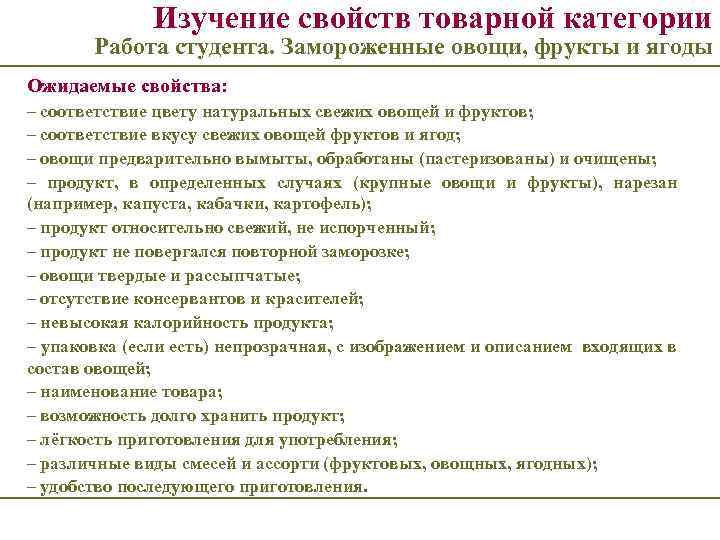 Изучение свойств товарной категории
Работа студента. Замороженные овощи, фрукты и ягоды

Ожидаемые свойства:
– соответствие цвету натуральных свежих овощей и фруктов;
– соответствие вкусу свежих овощей фруктов и ягод;
– овощи предварительно вымыты, обработаны (пастеризованы) и очищены;
– продукт, в определенных случаях (крупные овощи и фрукты), нарезан (например, капуста, кабачки, картофель);
– продукт относительно свежий, не испорченный;
– продукт не повергался повторной заморозке;
– овощи твердые и рассыпчатые;
– отсутствие консервантов и красителей;
– невысокая калорийность продукта;
– упаковка (если есть) непрозрачная, с изображением и описанием входящих в состав овощей;
– наименование товара;
– возможность долго хранить продукт;
– лёгкость приготовления для употребления;
– различные виды смесей и ассорти (фруктовых, овощных, ягодных);
– удобство последующего приготовления.